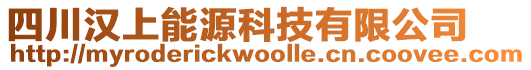 四川汉上能源科技有限公司
http://myroderickwoolle.cn.coovee.com